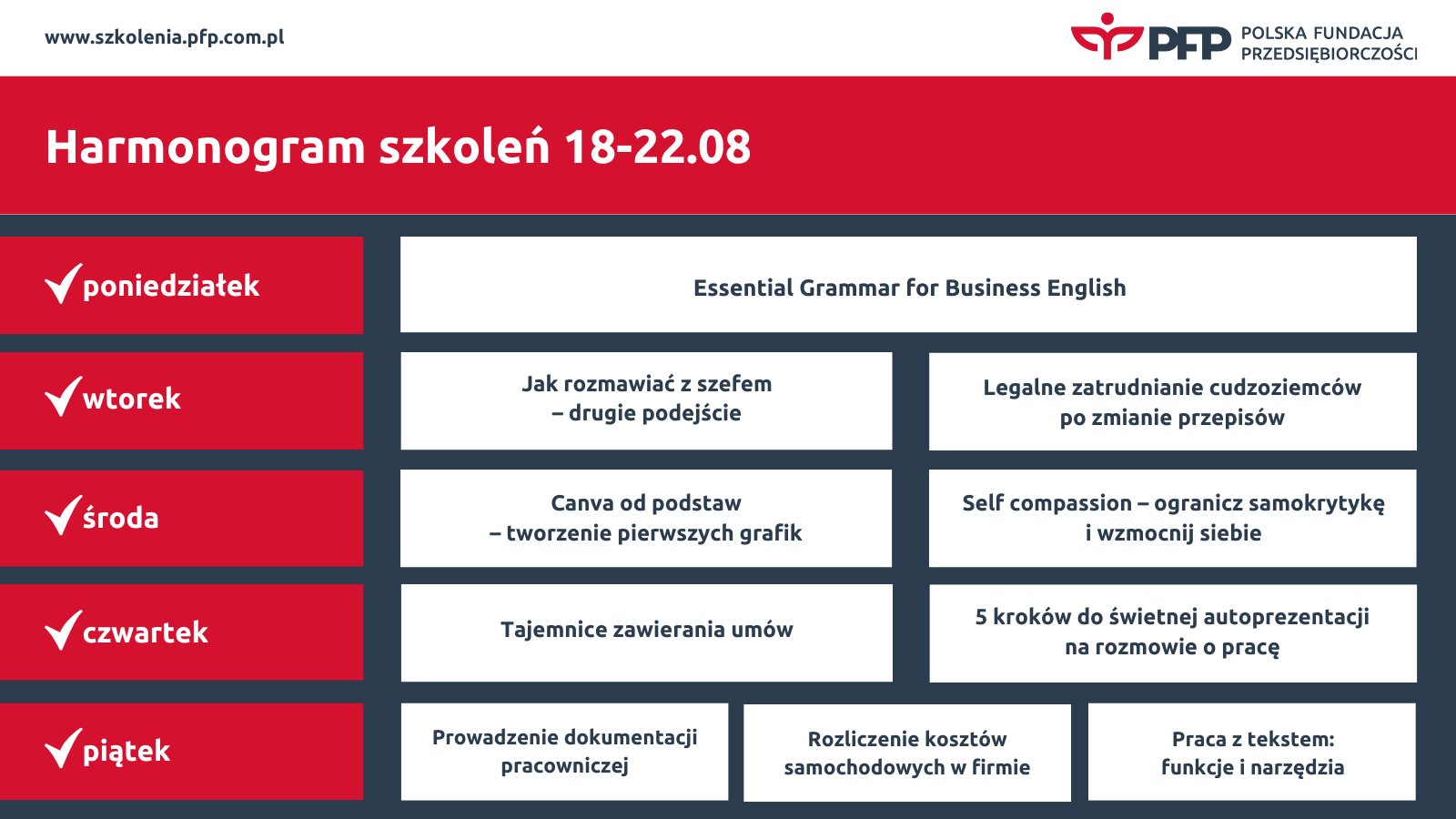 www.szkolenia.pfp.com.pl

PFP POLSKA FUNDACJA PRZEDSIĘBIORCZOŚCI

Harmonogram szkoleń 18-22.08

poniedziałek

Essential Grammar for Business English

wtorek

Jak rozmawiać z szefem – drugie podejście

Legalne zatrudnianie cudzoziemców po zmianie przepisów

środa

Canva od podstaw – tworzenie pierwszych grafik

Self compassion – ogranicz samokrytykę i wzmocnij siebie

czwartek

Tajemnice zawierania umów

5 kroków do świetnej autoprezentacji na rozmowie o pracę

piątek

Prowadzenie dokumentacji pracowniczej

Rozliczenie kosztów samochodowych w firmie

Praca z tekstem: funkcje i narzędzia